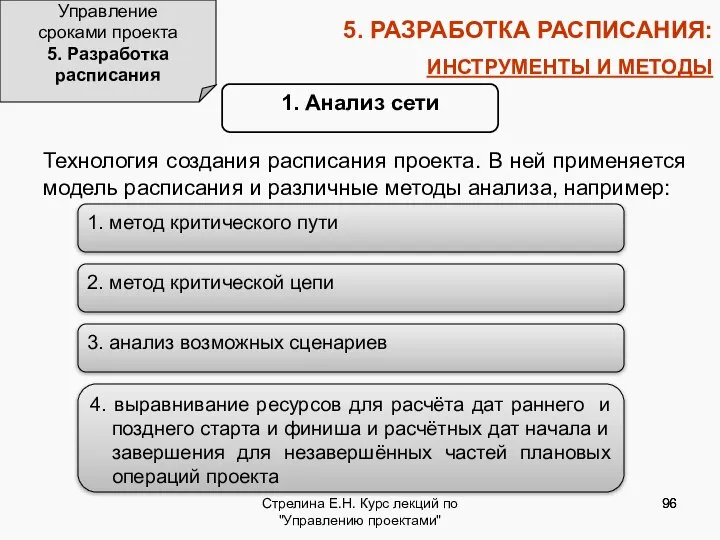 Управление сроками проекта
5. Разработка расписания

5. РАЗРАБОТКА РАСПИСАНИЯ:
ИНСТРУМЕНТЫ И МЕТОДЫ

1. Анализ сети

Технология создания расписания проекта. В ней применяется модель расписания и различные методы анализа, например:

1. метод критического пути

2. метод критической цепи

3. анализ возможных сценариев

4. выравнивание ресурсов для расчёта дат раннего и позднего старта и финиша и расчётных дат начала и завершения для незавершённых частей плановых операций проекта

Стрелина Е.Н. Курс лекций по "Управлению проектами"

96